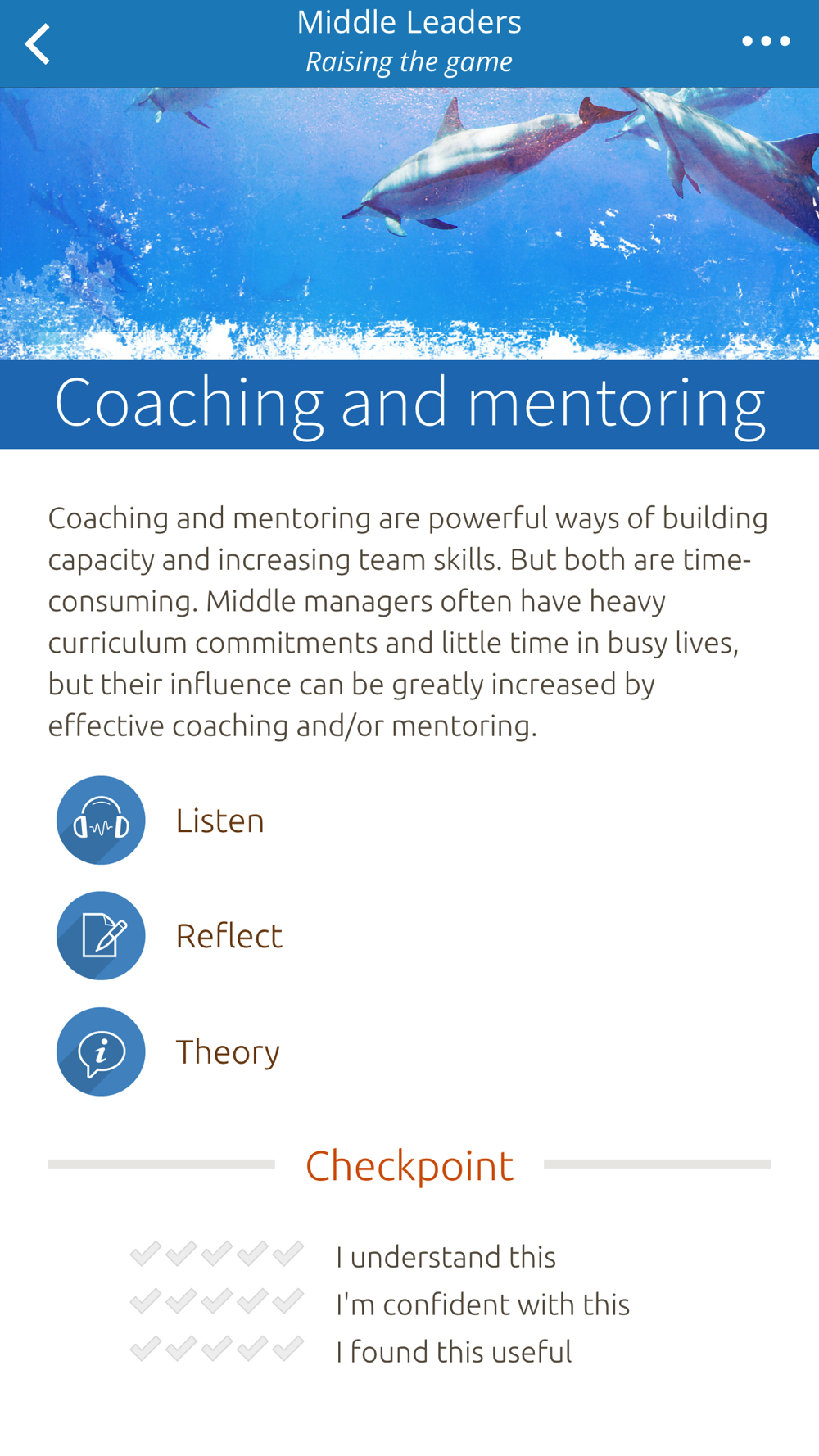 Middle Leaders
Raising the game

Coaching and mentoring

Coaching and mentoring are powerful ways of building capacity and increasing team skills. But both are time-consuming. Middle managers often have heavy curriculum commitments and little time in busy lives, but their influence can be greatly increased by effective coaching and/or mentoring.

Listen

Reflect

Theory

Checkpoint

I understand this
I'm confident with this
I found this useful